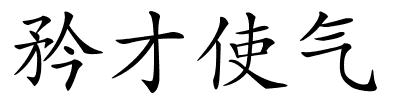 矜才使气